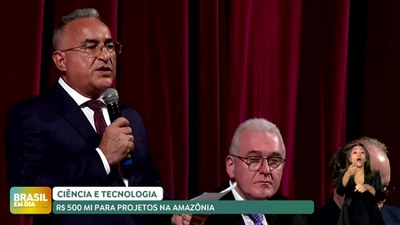 BRASIL EM DIA
CIÊNCIA E TECNOLOGIA
R$ 500 MI PARA PROJETOS NA AMAZÔNIA